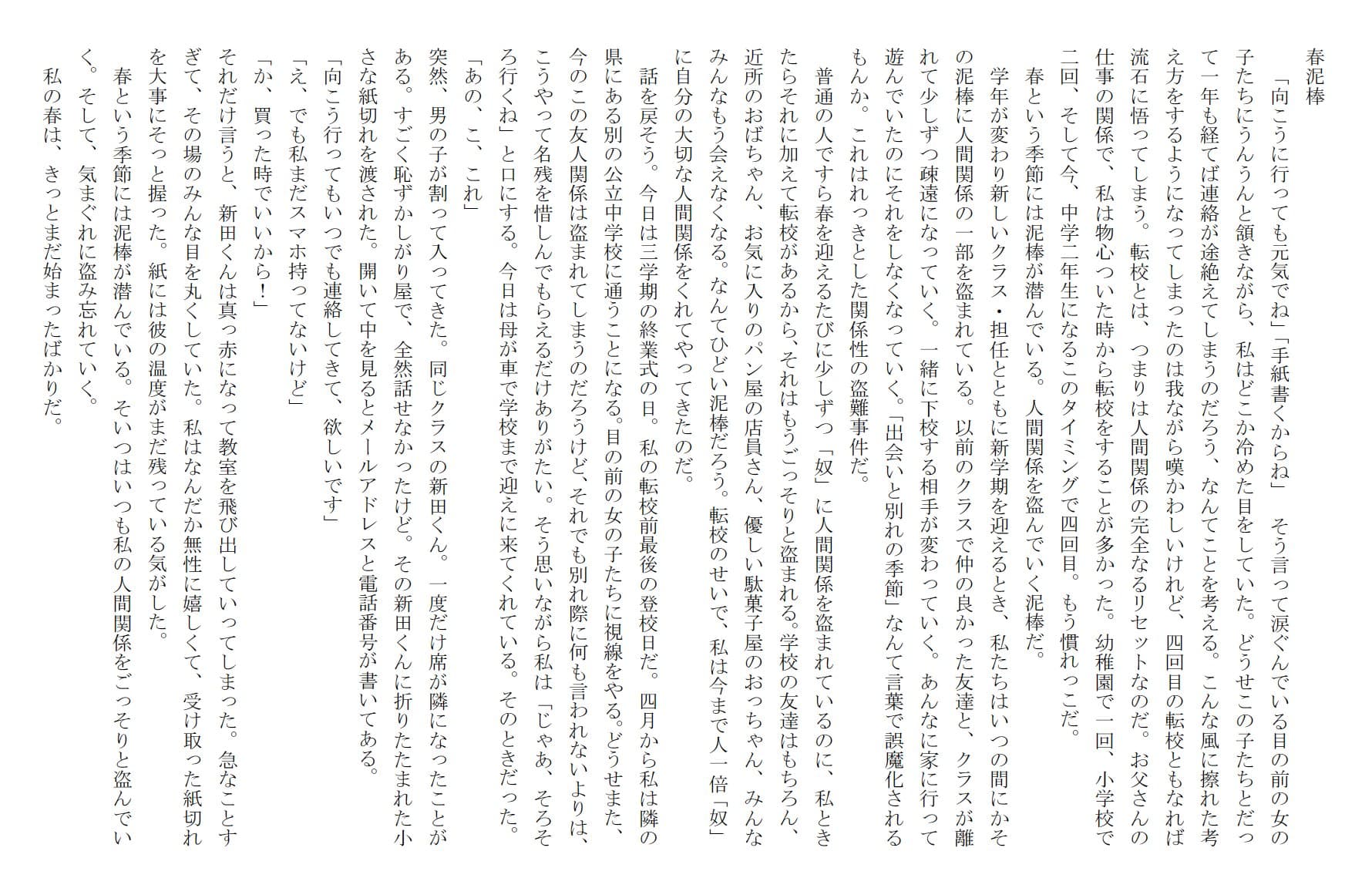 春泥棒

「向こうに行っても元気でね」「手紙書くからね」　そう言って涙ぐんでいる目の前の女の子たちにうんうんと頷きながら、私はどこか冷めた目をしていた。どうせこの子たちとだって一年も経てば連絡が途絶えてしまうのだろう、なんてことを考える。こんな風に擦れた考え方をするようになってしまったのは我ながら嘆かわしいけれど、四回目の転校ともなれば流石に悟ってしまう。転校とは、つまりは人間関係の完全なるリセットなのだ。お父さんの仕事の関係で、私は物心ついた時から転校をすることが多かった。幼稚園で一回、小学校で二回、そして今、中学二年生になるこのタイミングで四回目。もう慣れっこだ。

春という季節には泥棒が潜んでいる。人間関係を盗んでいく泥棒だ。

学年が変わり新しいクラス・担任とともに新学期を迎えるとき、私たちはいつの間にかその泥棒に人間関係の一部を盗まれている。以前のクラスで仲の良かった友達と、クラスが離れて少しずつ疎遠になっていく。一緒に下校する相手が変わっていく。あんなに家に行って遊んでいたのにそれをしなくなっていく。「出会いと別れの季節」なんて言葉で誤魔化されるもんか。これはれっきとした関係性の盗難事件だ。

普通の人ですら春を迎えるたびに少しずつ「奴」に人間関係を盗まれているのに、私ときたらそれに加えて転校があるから、それはもうごっそりと盗まれる。学校の友達はもちろん、近所のおばちゃん、お気に入りのパン屋の店員さん、優しい駄菓子屋のおっちゃん、みんなみんなもう会えなくなる。なんてひどい泥棒だろう。転校のせいで、私は今まで人一倍「奴」に自分の大切な人間関係をくれてやってきたのだ。

話を戻そう。今日は三学期の終業式の日。私の転校前最後の登校日だ。四月から私は隣の県にある別の公立中学校に通うことになる。目の前の女の子たちに視線をやる。どうせまた、今のこの友人関係は盗まれてしまうのだろうけど、それでも別れ際に何も言われないよりは、こうやって名残を惜しんでもらえるだけありがたい。そう思いながら私は「じゃあ、そろそろ行くね」と口にする。今日は母が車で学校まで迎えに来てくれている。そのときだった。

「あの、こ、これ」

突然、男の子が割って入ってきた。同じクラスの新田くん。一度だけ席が隣になったことがある。すごく恥ずかしがり屋で、全然話せなかったけど。その新田くんに折りたたまれた小さな紙切れを渡された。開いて中を見るとメールアドレスと電話番号が書いてある。

「向こう行ってもいつでも連絡してきて、欲しいです」

「え、でも私まだスマホ持ってないけど」

「か、買った時でいいから！」

それだけ言うと、新田くんは真っ赤になって教室を飛び出していってしまった。急なことすぎて、その場のみんな目を丸くしていた。私はなんだか無性に嬉しくて、受け取った紙切れを大事にそっと握った。紙には彼の温度がまだ残っている気がした。

春という季節には泥棒が潜んでいる。そいつはいつも私の人間関係をごっそりと盗んでいく。そして、気まぐれに盗み忘れていく。

私の春は、きっとまだ始まったばかりだ。